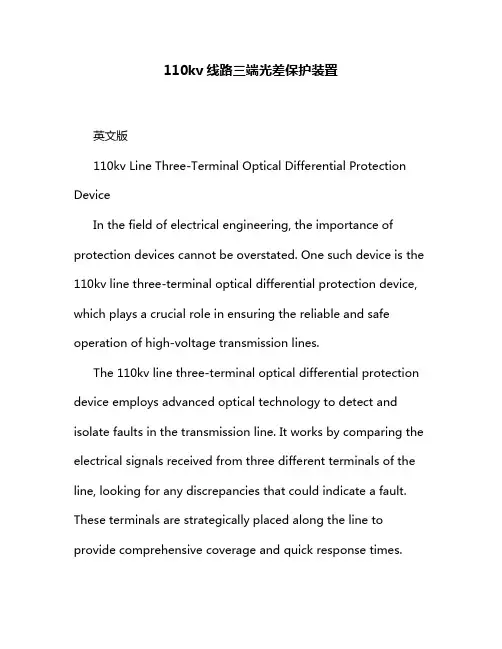 110kv 线路三端光差保护装置

英文版

110kv Line Three-Terminal Optical Differential Protection Device

In the field of electrical engineering, the importance of protection devices cannot be overstated. One such device is the 110kv line three-terminal optical differential protection device, which plays a crucial role in ensuring the reliable and safe operation of high-voltage transmission lines.

The 110kv line three-terminal optical differential protection device employs advanced optical technology to detect and isolate faults in the transmission line. It works by comparing the electrical signals received from three different terminals of the line, looking for any discrepancies that could indicate a fault. These terminals are strategically placed along the line to provide comprehensive coverage and quick response times.